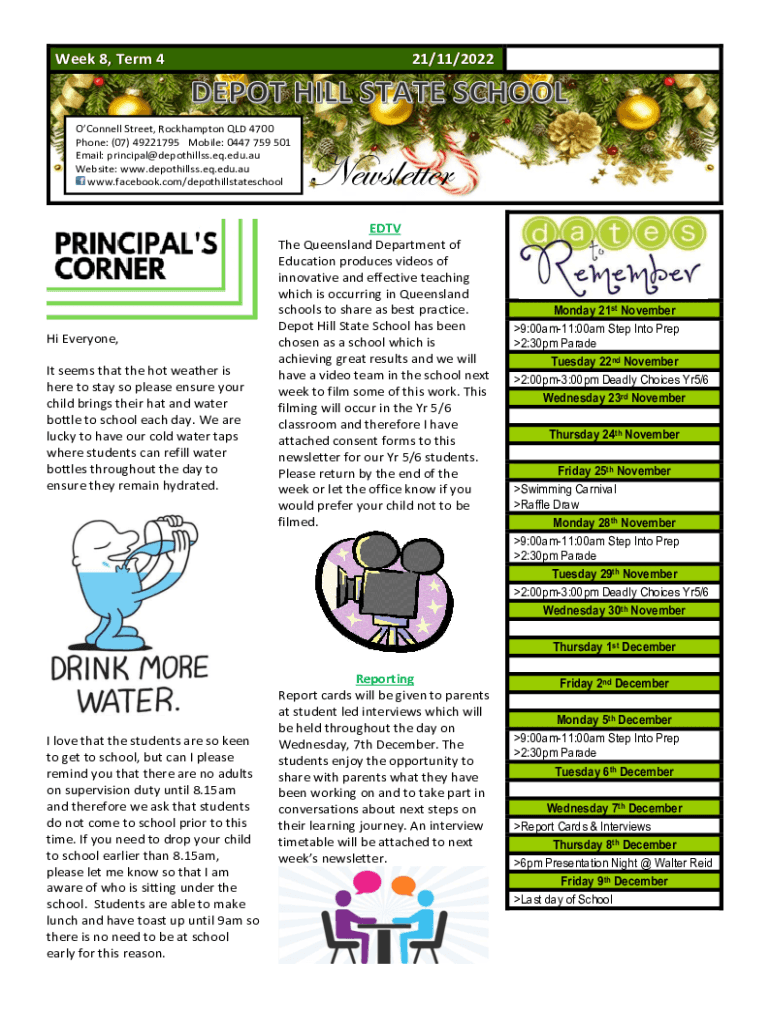 Week 8, Term 4

21/11/2022

DEPOT HILL STATE SCHOOL

O'Connell Street, Rockhampton QLD 4700
Phone: (07) 49221795 Mobile: 0447 759 501
Email: principal@depothillss.eq.edu.au
Website: www.depothillss.eq.edu.au
www.facebook.com/depothillstateschool

Newsletter

PRINCIPAL'S CORNER

Hi Everyone,

It seems that the hot weather is here to stay so please ensure your child brings their hat and water bottle to school each day. We are lucky to have our cold water taps where students can refill water bottles throughout the day to ensure they remain hydrated.

DRINK MORE WATER.

I love that the students are so keen to get to school, but can I please remind you that there are no adults on supervision duty until 8.15am and therefore we ask that students do not come to school prior to this time. If you need to drop your child to school earlier than 8.15am, please let me know so that I am aware of who is sitting under the school. Students are able to make lunch and have toast up until 9am so there is no need to be at school early for this reason.

EDTV
The Queensland Department of Education produces videos of innovative and effective teaching which is occurring in Queensland schools to share as best practice. Depot Hill State School has been chosen as a school which is achieving great results and we will have a video team in the school next week to film some of this work. This filming will occur in the Yr 5/6 classroom and therefore I have attached consent forms to this newsletter for our Yr 5/6 students. Please return by the end of the week or let the office know if you would prefer your child not to be filmed.

Reporting
Report cards will be given to parents at student led interviews which will be held throughout the day on Wednesday, 7th December. The students enjoy the opportunity to share with parents what they have been working on and to take part in conversations about next steps on their learning journey. An interview timetable will be attached to next week's newsletter.

dates to Remember

Monday 21st November
>9:00am-11:00am Step Into Prep
>2:30pm Parade
Tuesday 22nd November
>2:00pm-3:00pm Deadly Choices Yr5/6
Wednesday 23rd November
Thursday 24th November
Friday 25th November
>Swimming Carnival
>Raffle Draw
Monday 28th November
>9:00am-11:00am Step Into Prep
>2:30pm Parade
Tuesday 29th November
>2:00pm-3:00pm Deadly Choices Yr5/6
Wednesday 30th November
Thursday 1st December
Friday 2nd December
Monday 5th December
>9:00am-11:00am Step Into Prep
>2:30pm Parade
Tuesday 6th December
Wednesday 7th December
>Report Cards & Interviews
Thursday 8th December
>6pm Presentation Night @ Walter Reid
Friday 9th December
>Last day of School